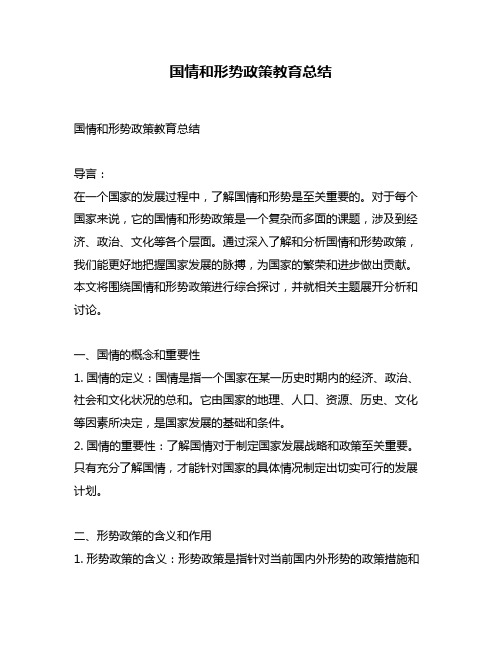 国情和形势政策教育总结

国情和形势政策教育总结

导言：
在一个国家的发展过程中，了解国情和形势是至关重要的。对于每个国家来说，它的国情和形势政策是一个复杂而多面的课题，涉及到经济、政治、文化等各个层面。通过深入了解和分析国情和形势政策，我们能更好地把握国家发展的脉搏，为国家的繁荣和进步做出贡献。本文将围绕国情和形势政策进行综合探讨，并就相关主题展开分析和讨论。

一、国情的概念和重要性
1. 国情的定义：国情是指一个国家在某一历史时期内的经济、政治、社会和文化状况的总和。它由国家的地理、人口、资源、历史、文化等因素所决定，是国家发展的基础和条件。
2. 国情的重要性：了解国情对于制定国家发展战略和政策至关重要。只有充分了解国情，才能针对国家的具体情况制定出切实可行的发展计划。

二、形势政策的含义和作用
1. 形势政策的含义：形势政策是指针对当前国内外形势的政策措施和